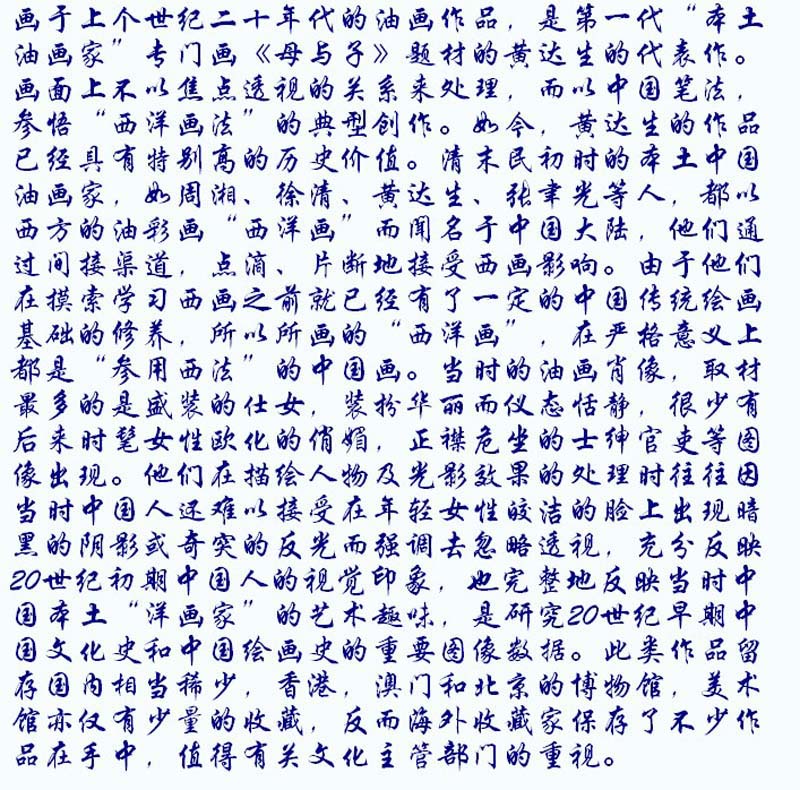 画于上个世纪二十年代的油画作品，是第一代“本土油画家”专门画《母与子》题材的黄达生的代表作。画面上不以焦点透视的关系来处理，而以中国笔法，参悟“西洋画法”的典型创作。如今，黄达生的作品已经具有特别高的历史价值。清末民初时的本土中国油画家，如周湘、徐清、黄达生、张聿光等人，都以西方的油彩画“西洋画”而闻名于中国大陆，他们通过间接渠道，点滴、片断地接受西画影响。由于他们在摸索学习西画之前就已经有了一定的中国传统绘画基础的修养，所以所画的“西洋画”，在严格意义上都是“参用西法”的中国画。当时的油画肖像，取材最多的是盛装的仕女，装扮华丽而仪态恬静，很少有后来时髦女性欧化的俏媚，正襟危坐的士绅官吏等图像出现。他们在描绘人物及光影效果的处理时往往因当时中国人还难以接受在年轻女性皎洁的脸上出现暗黑的阴影或奇突的反光而强调去忽略透视，充分反映20世纪初期中国人的视觉印象，也完整地反映当时中国本土“洋画家”的艺术趣味，是研究20世纪早期中国文化史和中国绘画史的重要图像数据。此类作品留存国内相当稀少，香港，澳门和北京的博物馆，美术馆亦仅有少量的收藏，反而海外收藏家保存了不少作品在手中，值得有关文化主管部门的重视。